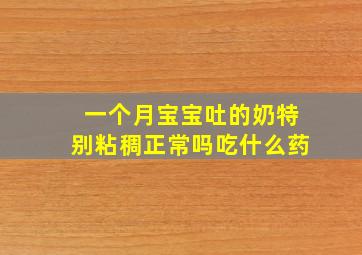 一个月宝宝吐的奶特别粘稠正常吗吃什么药